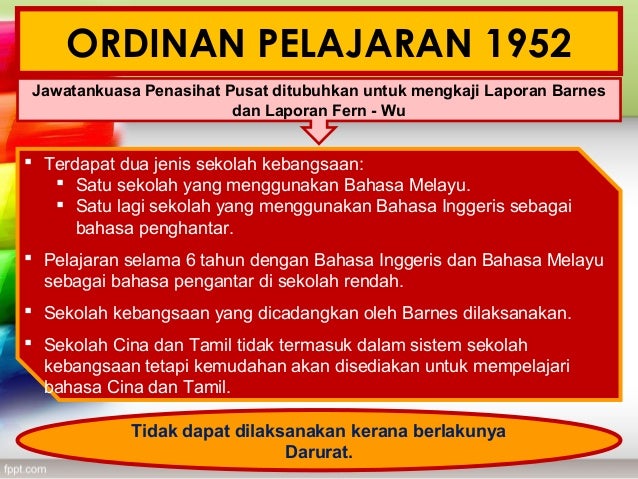 ORDINAN PELAJARAN 1952

Jawatankuasa Penasihat Pusat ditubuhkan untuk mengkaji Laporan Barnes dan Laporan Fern - Wu

• Terdapat dua jenis sekolah kebangsaan:
  • Satu sekolah yang menggunakan Bahasa Melayu.
  • Satu lagi sekolah yang menggunakan Bahasa Inggeris sebagai bahasa penghantar.
• Pelajaran selama 6 tahun dengan Bahasa Inggeris dan Bahasa Melayu sebagai bahasa pengantar di sekolah rendah.
• Sekolah kebangsaan yang dicadangkan oleh Barnes dilaksanakan.
• Sekolah Cina dan Tamil tidak termasuk dalam sistem sekolah kebangsaan tetapi kemudahan akan disediakan untuk mempelajari bahasa Cina dan Tamil.

Tidak dapat dilaksanakan kerana berlakunya Darurat.

fppt.com